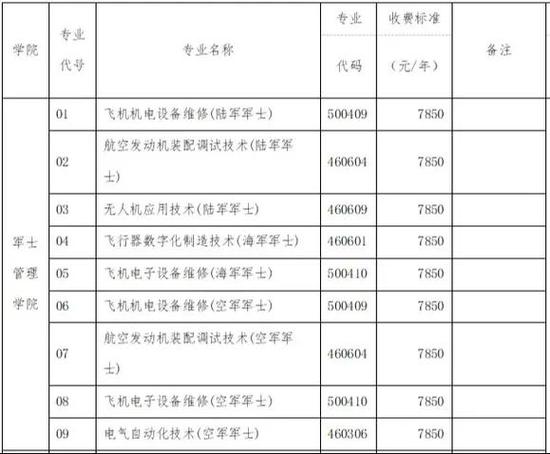 | 学院 | 专业代号 | 专业名称 | 专业代码 | 收费标准（元/年） | 备注 |
|---|---|---|---|---|---|
| 军士管理学院 | 01 | 飞机机电设备维修(陆军军士) | 500409 | 7850 | |
| | 02 | 航空发动机装配调试技术(陆军军士) | 460604 | 7850 | |
| | 03 | 无人机应用技术(陆军军士) | 460609 | 7850 | |
| | 04 | 飞行器数字化制造技术(海军军士) | 460601 | 7850 | |
| | 05 | 飞机电子设备维修(海军军士) | 500410 | 7850 | |
| | 06 | 飞机机电设备维修(空军军士) | 500409 | 7850 | |
| | 07 | 航空发动机装配调试技术(空军军士) | 460604 | 7850 | |
| | 08 | 飞机电子设备维修(空军军士) | 500410 | 7850 | |
| | 09 | 电气自动化技术(空军军士) | 460306 | 7850 | |